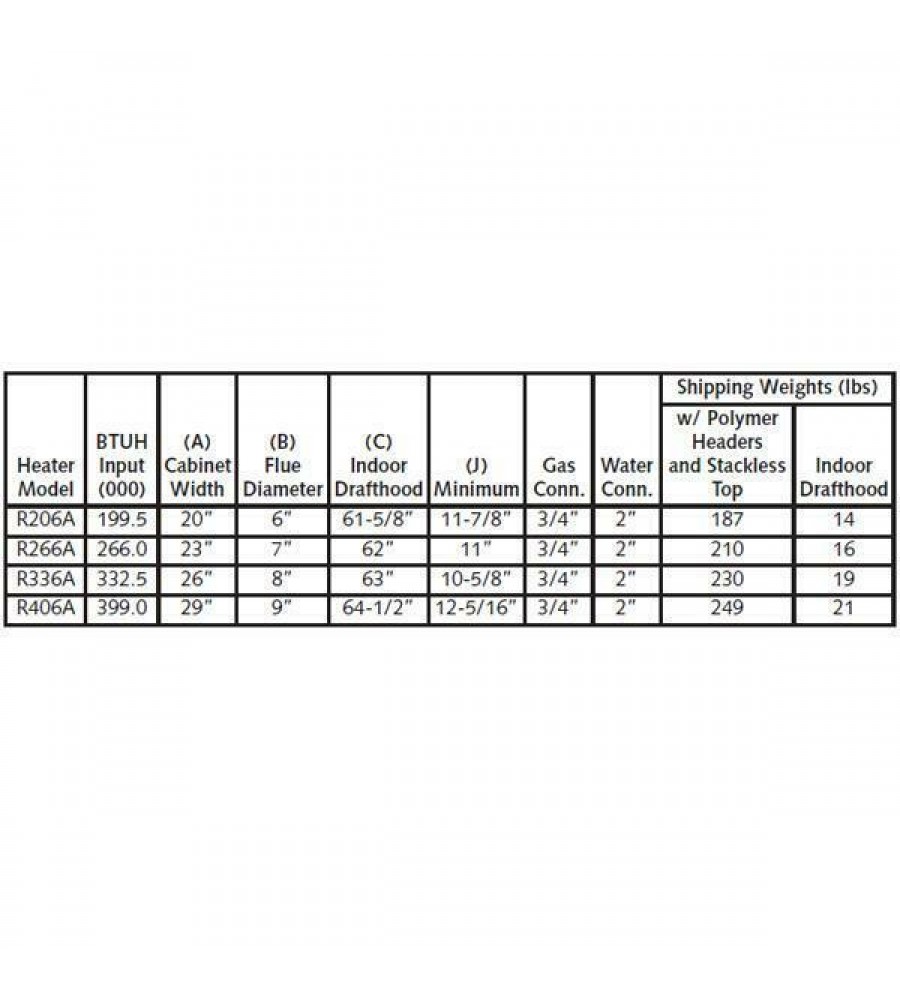 | Heater Model | BTUH Input (000) | (A) Cabinet Width | (B) Flue Diameter | (C) Indoor Drafthood | (J) Minimum | Gas Conn. | Water Conn. | Shipping Weights (lbs) w/ Polymer Headers and Stackless Top | Shipping Weights (lbs) Indoor Drafthood |
|---|---|---|---|---|---|---|---|---|---|
| R206A | 199.5 | 20" | 6" | 61-5/8" | 11-7/8" | 3/4" | 2" | 187 | 14 |
| R266A | 266.0 | 23" | 7" | 62" | 11" | 3/4" | 2" | 210 | 16 |
| R336A | 332.5 | 26" | 8" | 63" | 10-5/8" | 3/4" | 2" | 230 | 19 |
| R406A | 399.0 | 29" | 9" | 64-1/2" | 12-5/16" | 3/4" | 2" | 249 | 21 |